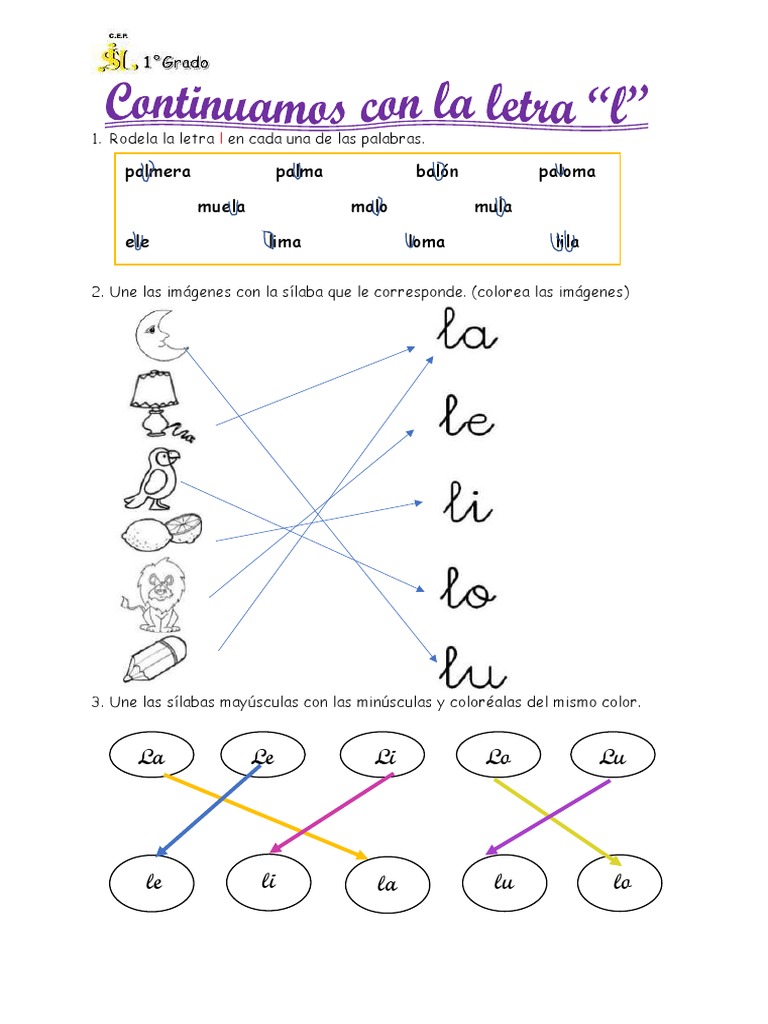 C.E.P.
SL 1°Grado

Continuamos con la letra "l"

1. Rodela la letra l en cada una de las palabras.

palmera palma balón paloma
muela malo mula
ele lima loma lila

2. Une las imágenes con la sílaba que le corresponde. (colorea las imágenes)

la
le
li
lo
lu

3. Une las sílabas mayúsculas con las minúsculas y coloréalas del mismo color.

La Le Li Lo Lu

le li la lu lo